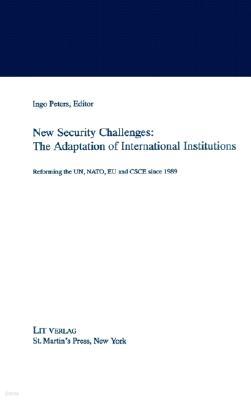 Ingo Peters, Editor

New Security Challenges:
The Adaptation of International Institutions

Reforming the UN, NATO, EU and CSCE since 1989

LIT VERLAG
St. Martin's Press, New York